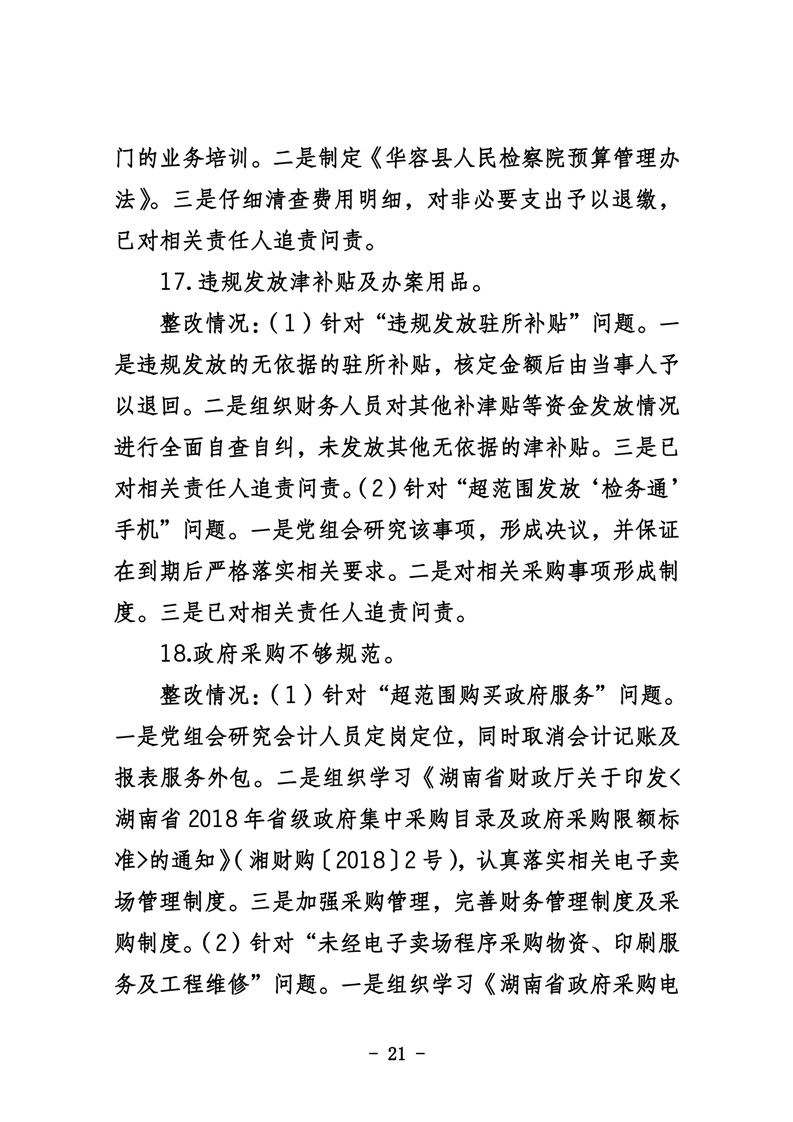 门的业务培训。二是制定《华容县人民检察院预算管理办法》。三是仔细清查费用明细，对非必要支出予以退缴，已对相关责任人追责问责。

17.违规发放津补贴及办案用品。

整改情况：（1）针对“违规发放驻所补贴”问题。一是违规发放的无依据的驻所补贴，核定金额后由当事人予以退回。二是组织财务人员对其他补津贴等资金发放情况进行全面自查自纠，未发放其他无依据的津补贴。三是已对相关责任人追责问责。（2）针对“超范围发放‘检务通’手机”问题。一是党组会研究该事项，形成决议，并保证在到期后严格落实相关要求。二是对相关采购事项形成制度。三是已对相关责任人追责问责。

18.政府采购不够规范。

整改情况：（1）针对“超范围购买政府服务”问题。一是党组会研究会计人员定岗定位，同时取消会计记账及报表服务外包。二是组织学习《湖南省财政厅关于印发<湖南省2018年省级政府集中采购目录及政府采购限额标准>的通知》（湘财购〔2018〕2号），认真落实相关电子卖场管理制度。三是加强采购管理，完善财务管理制度及采购制度。（2）针对“未经电子卖场程序采购物资、印刷服务及工程维修”问题。一是组织学习《湖南省政府采购电

- 21 -